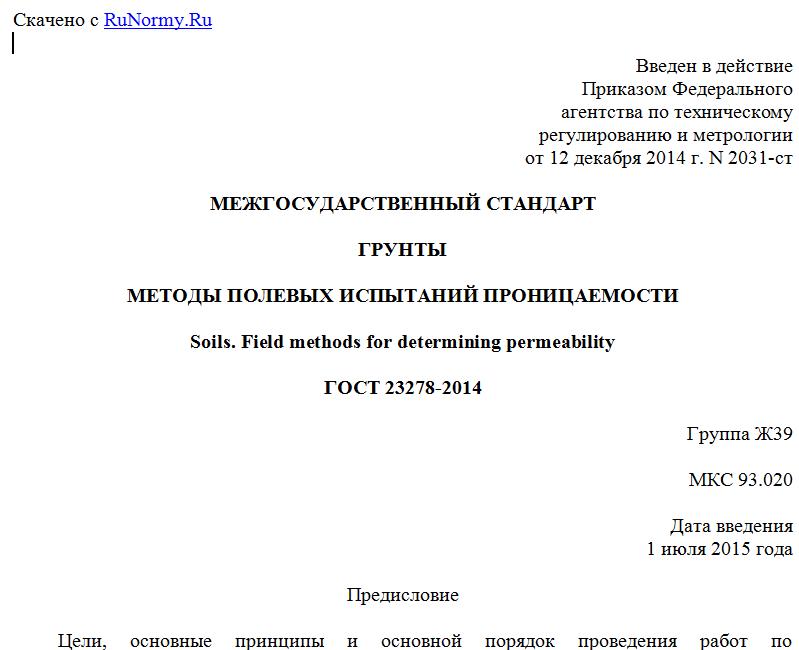 Скачено с RuNormy.Ru

Введен в действие
Приказом Федерального
агентства по техническому
регулированию и метрологии
от 12 декабря 2014 г. N 2031-ст

МЕЖГОСУДАРСТВЕННЫЙ СТАНДАРТ

ГРУНТЫ

МЕТОДЫ ПОЛЕВЫХ ИСПЫТАНИЙ ПРОНИЦАЕМОСТИ

Soils. Field methods for determining permeability

ГОСТ 23278-2014

Группа Ж39

МКС 93.020

Дата введения
1 июля 2015 года

Предисловие

Цели, основные принципы и основной порядок проведения работ по